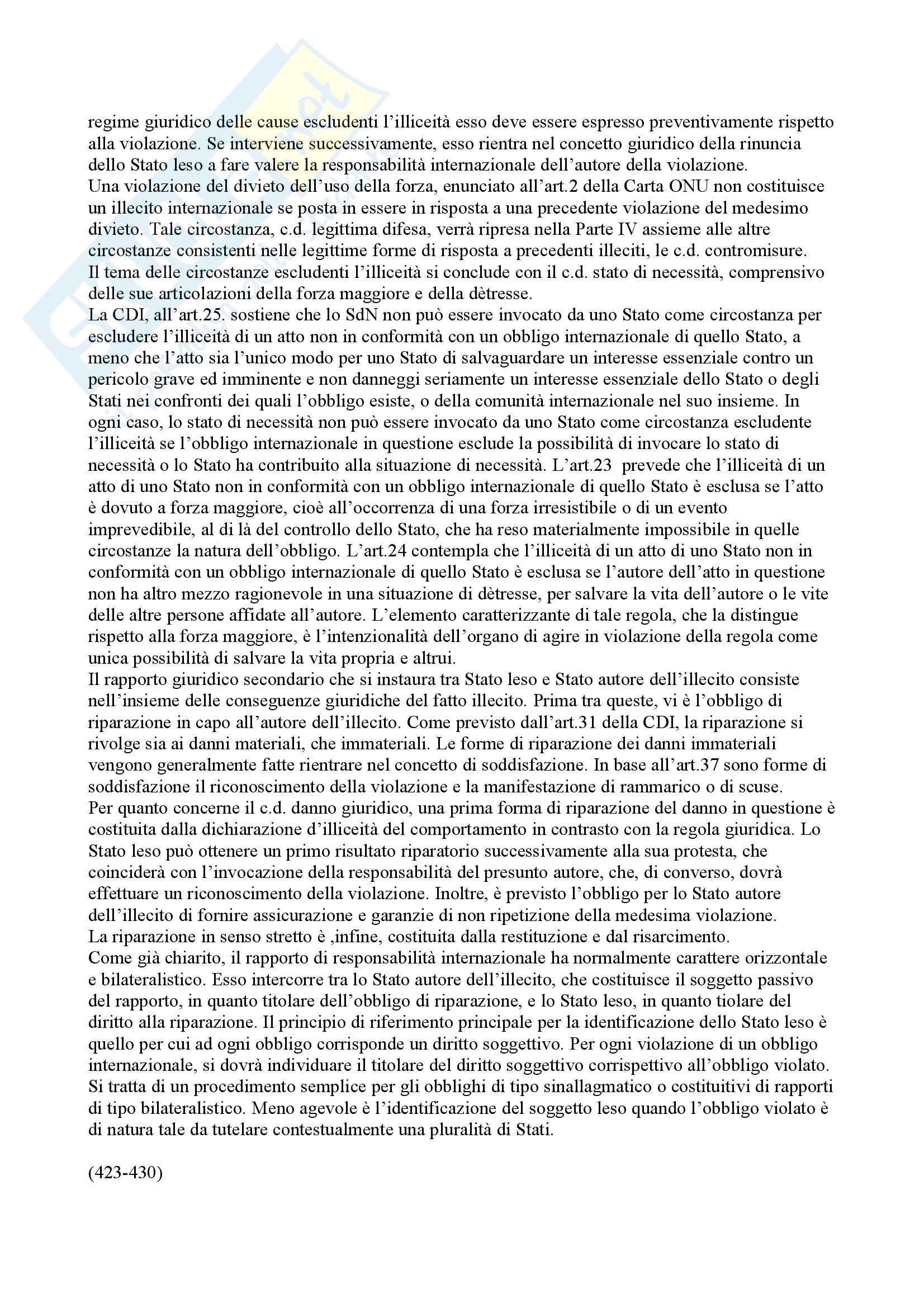 regime giuridico delle cause escludenti l'illiceità esso deve essere espresso preventivamente rispetto alla violazione. Se interviene successivamente, esso rientra nel concetto giuridico della rinuncia dello Stato leso a fare valere la responsabilità internazionale dell'autore della violazione.
Una violazione del divieto dell'uso della forza, enunciato all'art.2 della Carta ONU non costituisce un illecito internazionale se posta in essere in risposta a una precedente violazione del medesimo divieto. Tale circostanza, c.d. legittima difesa, verrà ripresa nella Parte IV assieme alle altre circostanze consistenti nelle legittime forme di risposta a precedenti illeciti, le c.d. contromisure.
Il tema delle circostanze escludenti l'illiceità si conclude con il c.d. stato di necessità, comprensivo delle sue articolazioni della forza maggiore e della dètresse.
La CDI, all'art.25. sostiene che lo SdN non può essere invocato da uno Stato come circostanza per escludere l'illiceità di un atto non in conformità con un obbligo internazionale di quello Stato, a meno che l'atto sia l'unico modo per uno Stato di salvaguardare un interesse essenziale contro un pericolo grave ed imminente e non danneggi seriamente un interesse essenziale dello Stato o degli Stati nei confronti dei quali l'obbligo esiste, o della comunità internazionale nel suo insieme. In ogni caso, lo stato di necessità non può essere invocato da uno Stato come circostanza escludente l'illiceità se l'obbligo internazionale in questione esclude la possibilità di invocare lo stato di necessità o lo Stato ha contribuito alla situazione di necessità. L'art.23 prevede che l'illiceità di un atto di uno Stato non in conformità con un obbligo internazionale di quello Stato è esclusa se l'atto è dovuto a forza maggiore, cioè all'occorrenza di una forza irresistibile o di un evento imprevedibile, al di là del controllo dello Stato, che ha reso materialmente impossibile in quelle circostanze la natura dell'obbligo. L'art.24 contempla che l'illiceità di un atto di uno Stato non in conformità con un obbligo internazionale di quello Stato è esclusa se l'autore dell'atto in questione non ha altro mezzo ragionevole in una situazione di dètresse, per salvare la vita dell'autore o le vite delle altre persone affidate all'autore. L'elemento caratterizzante di tale regola, che la distingue rispetto alla forza maggiore, è l'intenzionalità dell'organo di agire in violazione della regola come unica possibilità di salvare la vita propria e altrui.
Il rapporto giuridico secondario che si instaura tra Stato leso e Stato autore dell'illecito consiste nell'insieme delle conseguenze giuridiche del fatto illecito. Prima tra queste, vi è l'obbligo di riparazione in capo all'autore dell'illecito. Come previsto dall'art.31 della CDI, la riparazione si rivolge sia ai danni materiali, che immateriali. Le forme di riparazione dei danni immateriali vengono generalmente fatte rientrare nel concetto di soddisfazione. In base all'art.37 sono forme di soddisfazione il riconoscimento della violazione e la manifestazione di rammarico o di scuse.
Per quanto concerne il c.d. danno giuridico, una prima forma di riparazione del danno in questione è costituita dalla dichiarazione d'illiceità del comportamento in contrasto con la regola giuridica. Lo Stato leso può ottenere un primo risultato riparatorio successivamente alla sua protesta, che coinciderà con l'invocazione della responsabilità del presunto autore, che, di converso, dovrà effettuare un riconoscimento della violazione. Inoltre, è previsto l'obbligo per lo Stato autore dell'illecito di fornire assicurazione e garanzie di non ripetizione della medesima violazione.
La riparazione in senso stretto è ,infine, costituita dalla restituzione e dal risarcimento.
Come già chiarito, il rapporto di responsabilità internazionale ha normalmente carattere orizzontale e bilateralistico. Esso intercorre tra lo Stato autore dell'illecito, che costituisce il soggetto passivo del rapporto, in quanto titolare dell'obbligo di riparazione, e lo Stato leso, in quanto tiolare del diritto alla riparazione. Il principio di riferimento principale per la identificazione dello Stato leso è quello per cui ad ogni obbligo corrisponde un diritto soggettivo. Per ogni violazione di un obbligo internazionale, si dovrà individuare il titolare del diritto soggettivo corrispettivo all'obbligo violato. Si tratta di un procedimento semplice per gli obblighi di tipo sinallagmatico o costituitivi di rapporti di tipo bilateralistico. Meno agevole è l'identificazione del soggetto leso quando l'obbligo violato è di natura tale da tutelare contestualmente una pluralità di Stati.

(423-430)